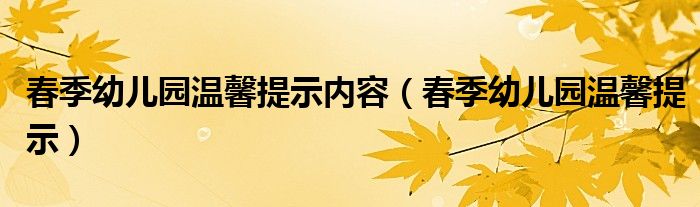 春季幼儿园温馨提示内容（春季幼儿园温馨提示）